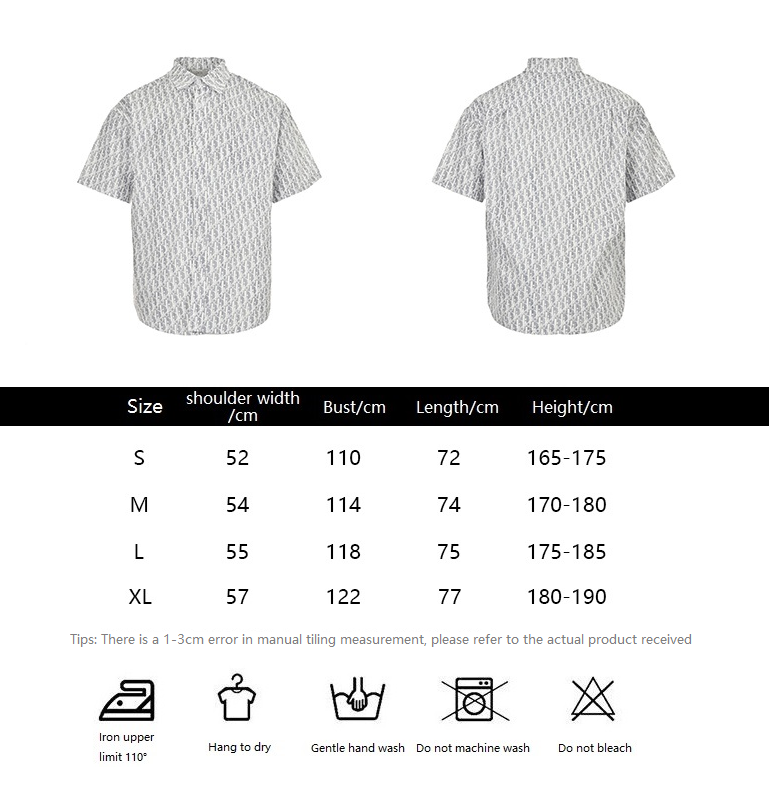 | Size | shoulder width /cm | Bust/cm | Length/cm | Height/cm |
|---|---|---|---|---|
| S | 52 | 110 | 72 | 165-175 |
| M | 54 | 114 | 74 | 170-180 |
| L | 55 | 118 | 75 | 175-185 |
| XL | 57 | 122 | 77 | 180-190 |

Tips: There is a 1-3cm error in manual tiling measurement, please refer to the actual product received

Iron upper limit 110°

Hang to dry

Gentle hand wash

Do not machine wash

Do not bleach